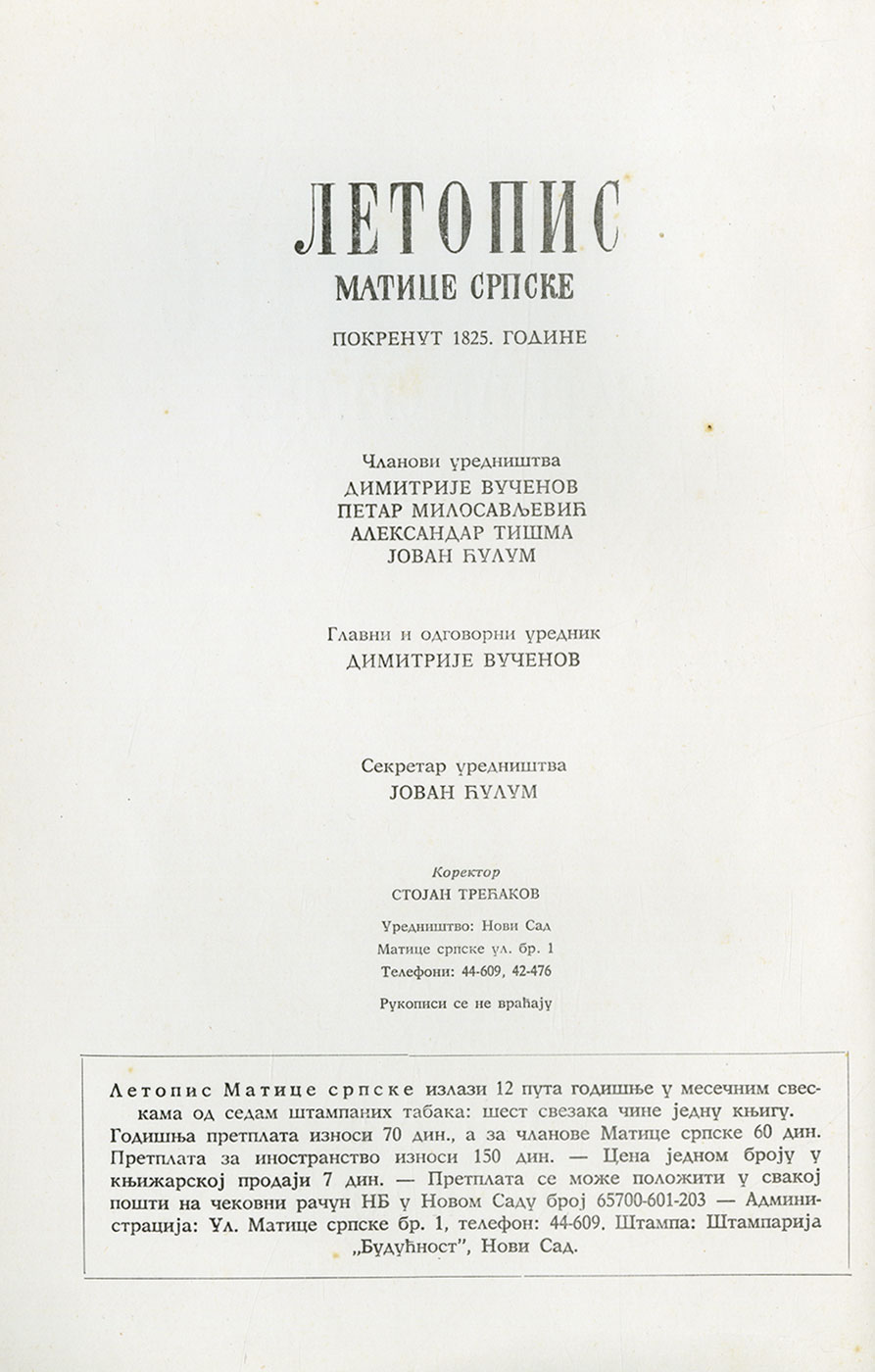 ЛЕТОПИС
МАТИЦЕ СРПСКЕ

ПОКРЕНУТ 1825. ГОДИНЕ

Чланови уредништва
ДИМИТРИЈЕ ВУЧЕНОВ
ПЕТАР МИЛОСАВЉЕВИЋ
АЛЕКСАНДАР ТИШМА
ЈОВАН ЋУЛУМ

Главни и одговорни уредник
ДИМИТРИЈЕ ВУЧЕНОВ

Секретар уредништва
ЈОВАН ЋУЛУМ

Коректор
СТОЈАН ТРЕЋАКОВ

Уредништво: Нови Сад
Матице српске ул. бр. 1
Телефони: 44-609, 42-476

Рукописи се не враћају

Летопис Матице српске излази 12 пута годишње у месечним свескама од седам штампаних табака: шест свезака чине једну књигу. Годишња претплата износи 70 дин., а за чланове Матице српске 60 дин. Претплата за иностранство износи 150 дин. — Цена једном броју у књижарској продаји 7 дин. — Претплата се може положити у свакој пошти на чековни рачун НБ у Новом Саду број 65700-601-203 — Администрација: Ул. Матице српске бр. 1, телефон: 44-609. Штампа: Штампарија „Будућност", Нови Сад.